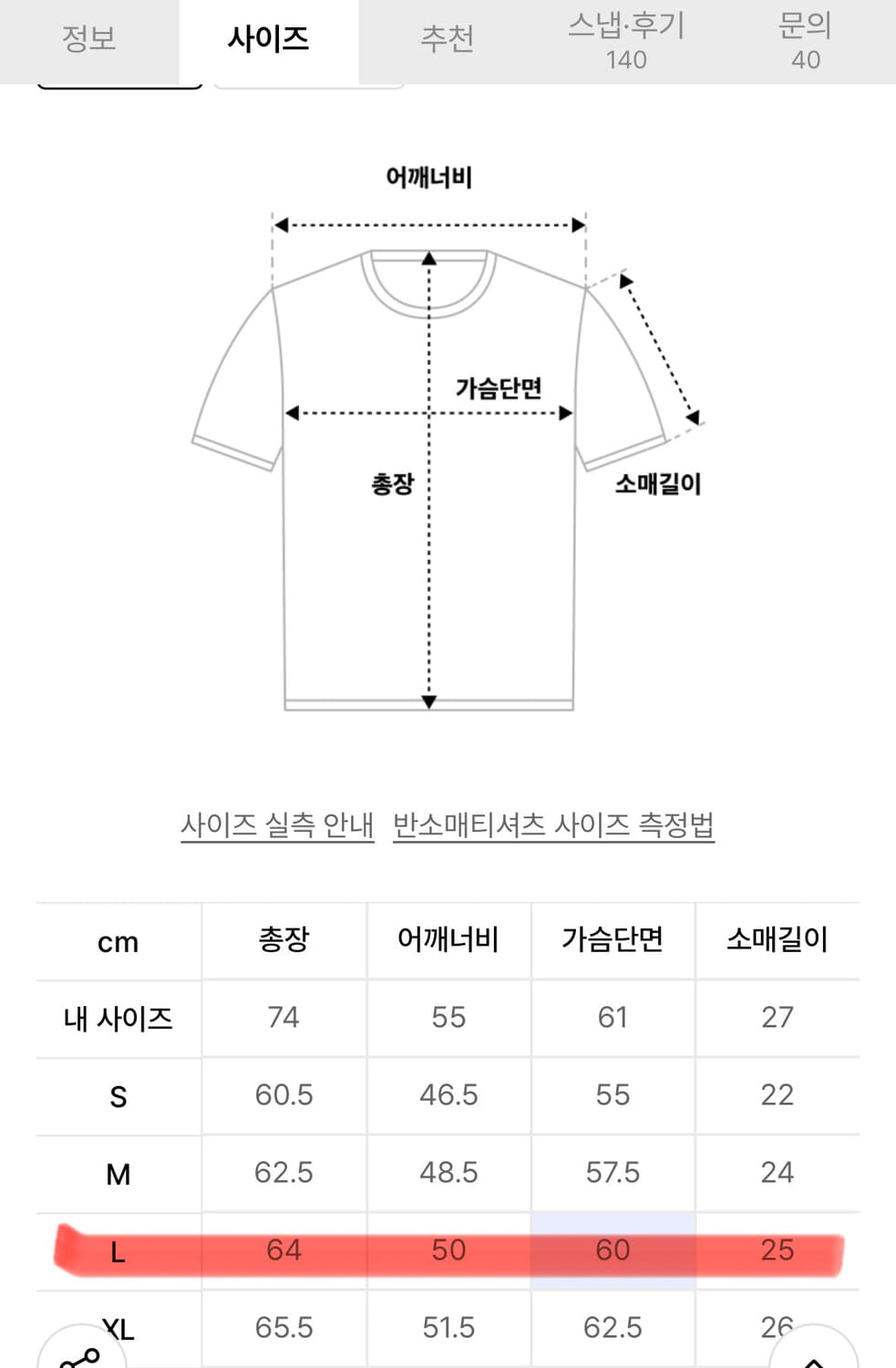 정보 사이즈 추천 스냅·후기 140 문의 40

어깨너비

가슴단면

총장

소매길이

사이즈 실측 안내 반소매티셔츠 사이즈 측정법

| cm | 총장 | 어깨너비 | 가슴단면 | 소매길이 |
|---|---|---|---|---|
| 내 사이즈 | 74 | 55 | 61 | 27 |
| S | 60.5 | 46.5 | 55 | 22 |
| M | 62.5 | 48.5 | 57.5 | 24 |
| L | 64 | 50 | 60 | 25 |
| XL | 65.5 | 51.5 | 62.5 | 26 |